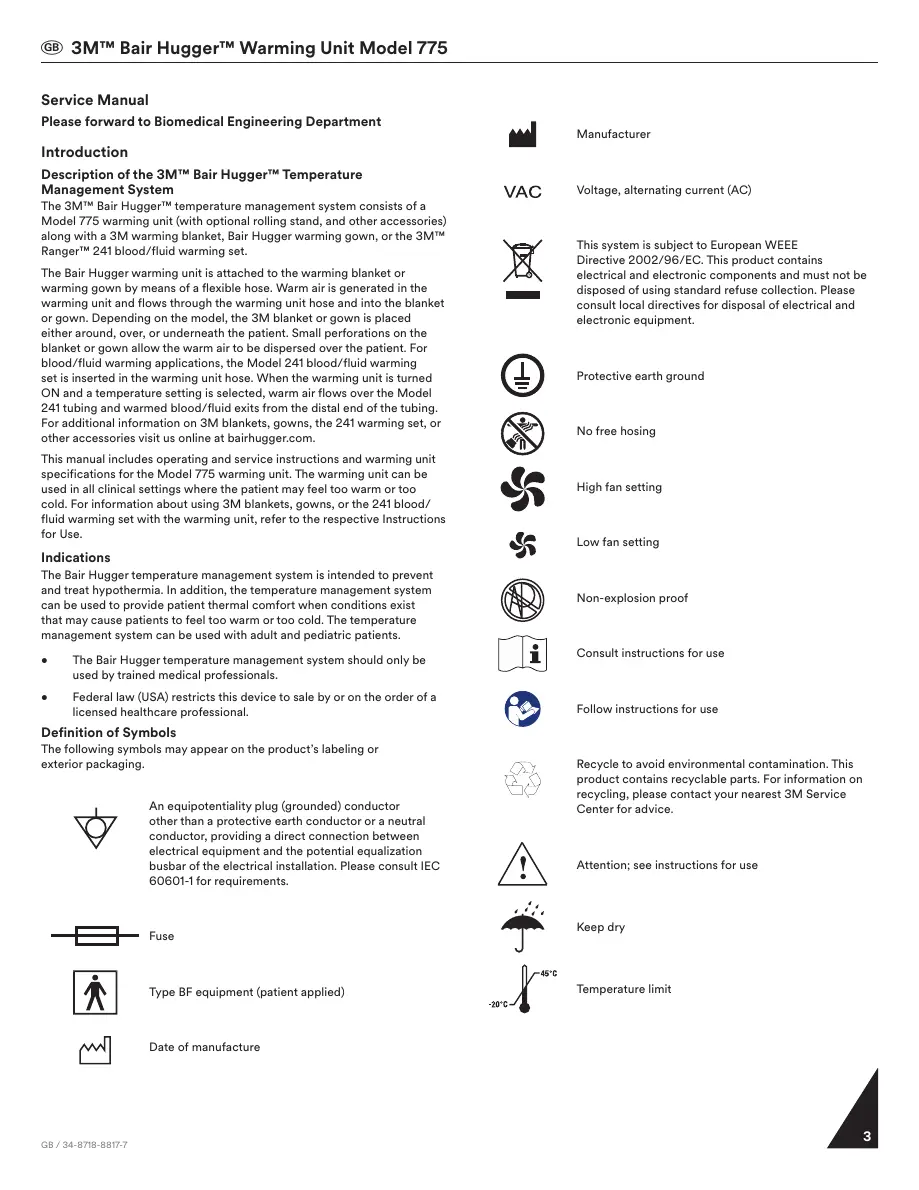 GB 3M™ Bair Hugger™ Warming Unit Model 775

Service Manual

Please forward to Biomedical Engineering Department

Introduction

Description of the 3M™ Bair Hugger™ Temperature Management System

The 3M™ Bair Hugger™ temperature management system consists of a Model 775 warming unit (with optional rolling stand, and other accessories) along with a 3M warming blanket, Bair Hugger warming gown, or the 3M™ Ranger™ 241 blood/fluid warming set.

The Bair Hugger warming unit is attached to the warming blanket or warming gown by means of a flexible hose. Warm air is generated in the warming unit and flows through the warming unit hose and into the blanket or gown. Depending on the model, the 3M blanket or gown is placed either around, over, or underneath the patient. Small perforations on the blanket or gown allow the warm air to be dispersed over the patient. For blood/fluid warming applications, the Model 241 blood/fluid warming set is inserted in the warming unit hose. When the warming unit is turned ON and a temperature setting is selected, warm air flows over the Model 241 tubing and warmed blood/fluid exits from the distal end of the tubing. For additional information on 3M blankets, gowns, the 241 warming set, or other accessories visit us online at bairhugger.com.

This manual includes operating and service instructions and warming unit specifications for the Model 775 warming unit. The warming unit can be used in all clinical settings where the patient may feel too warm or too cold. For information about using 3M blankets, gowns, or the 241 blood/fluid warming set with the warming unit, refer to the respective Instructions for Use.

Indications

The Bair Hugger temperature management system is intended to prevent and treat hypothermia. In addition, the temperature management system can be used to provide patient thermal comfort when conditions exist that may cause patients to feel too warm or too cold. The temperature management system can be used with adult and pediatric patients.

• The Bair Hugger temperature management system should only be used by trained medical professionals.

• Federal law (USA) restricts this device to sale by or on the order of a licensed healthcare professional.

Definition of Symbols

The following symbols may appear on the product's labeling or exterior packaging.

An equipotentiality plug (grounded) conductor other than a protective earth conductor or a neutral conductor, providing a direct connection between electrical equipment and the potential equalization busbar of the electrical installation. Please consult IEC 60601-1 for requirements.

Fuse

Type BF equipment (patient applied)

Date of manufacture

Manufacturer

VAC Voltage, alternating current (AC)

This system is subject to European WEEE Directive 2002/96/EC. This product contains electrical and electronic components and must not be disposed of using standard refuse collection. Please consult local directives for disposal of electrical and electronic equipment.

Protective earth ground

No free hosing

High fan setting

Low fan setting

Non-explosion proof

Consult instructions for use

Follow instructions for use

Recycle to avoid environmental contamination. This product contains recyclable parts. For information on recycling, please contact your nearest 3M Service Center for advice.

Attention; see instructions for use

Keep dry

45°C
-20°C
Temperature limit

GB / 34-8718-8817-7

3